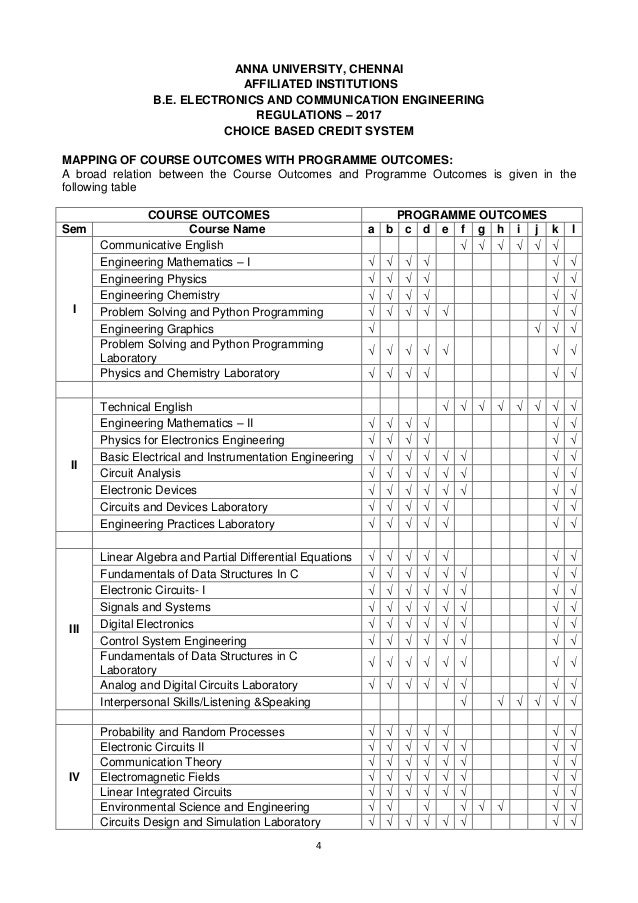 ANNA UNIVERSITY, CHENNAI
AFFILIATED INSTITUTIONS
B.E. ELECTRONICS AND COMMUNICATION ENGINEERING
REGULATIONS – 2017
CHOICE BASED CREDIT SYSTEM

MAPPING OF COURSE OUTCOMES WITH PROGRAMME OUTCOMES:
A broad relation between the Course Outcomes and Programme Outcomes is given in the following table

| COURSE OUTCOMES | | PROGRAMME OUTCOMES | | | | | | | | | | | |
|---|---|---|---|---|---|---|---|---|---|---|---|---|---|
| Sem | Course Name | a | b | c | d | e | f | g | h | i | j | k | l |
| I | Communicative English | | | | | | √ | √ | √ | √ | √ | | |
| | Engineering Mathematics – I | √ | √ | √ | √ | | | | | | | √ | √ |
| | Engineering Physics | √ | √ | √ | √ | | | | | | | √ | √ |
| | Engineering Chemistry | √ | √ | √ | √ | | | | | | | √ | √ |
| | Problem Solving and Python Programming | √ | √ | √ | √ | √ | | | | | | √ | √ |
| | Engineering Graphics | √ | | | | | | | | | √ | √ | √ |
| | Problem Solving and Python Programming Laboratory | √ | √ | √ | √ | √ | | | | | | √ | √ |
| | Physics and Chemistry Laboratory | √ | √ | √ | √ | | | | | | | √ | √ |
| | | | | | | | | | | | | | |
| II | Technical English | | | | | √ | √ | √ | √ | √ | √ | √ | √ |
| | Engineering Mathematics – II | √ | √ | √ | √ | | | | | | | √ | √ |
| | Physics for Electronics Engineering | √ | √ | √ | √ | | | | | | | √ | √ |
| | Basic Electrical and Instrumentation Engineering | √ | √ | √ | √ | √ | √ | | | | | √ | √ |
| | Circuit Analysis | √ | √ | √ | √ | √ | √ | | | | | √ | √ |
| | Electronic Devices | √ | √ | √ | √ | √ | √ | | | | | √ | √ |
| | Circuits and Devices Laboratory | √ | √ | √ | √ | √ | | | | | | √ | √ |
| | Engineering Practices Laboratory | √ | √ | √ | √ | √ | | | | | | √ | √ |
| | | | | | | | | | | | | | |
| III | Linear Algebra and Partial Differential Equations | √ | √ | √ | √ | √ | | | | | | √ | √ |
| | Fundamentals of Data Structures In C | √ | √ | √ | √ | √ | √ | | | | | √ | √ |
| | Electronic Circuits- I | √ | √ | √ | √ | √ | √ | | | | | √ | √ |
| | Signals and Systems | √ | √ | √ | √ | √ | √ | | | | | √ | √ |
| | Digital Electronics | √ | √ | √ | √ | √ | √ | | | | | √ | √ |
| | Control System Engineering | √ | √ | √ | √ | √ | √ | | | | | √ | √ |
| | Fundamentals of Data Structures in C Laboratory | √ | √ | √ | √ | √ | √ | | | | | √ | √ |
| | Analog and Digital Circuits Laboratory | √ | √ | √ | √ | √ | √ | | | | | √ | √ |
| | Interpersonal Skills/Listening &Speaking | | | | | | √ | | √ | √ | √ | √ | √ |
| | | | | | | | | | | | | | |
| IV | Probability and Random Processes | √ | √ | √ | √ | √ | | | | | | √ | √ |
| | Electronic Circuits II | √ | √ | √ | √ | √ | √ | | | | | √ | √ |
| | Communication Theory | √ | √ | √ | √ | √ | √ | | | | | √ | √ |
| | Electromagnetic Fields | √ | √ | √ | √ | √ | √ | | | | | √ | √ |
| | Linear Integrated Circuits | √ | √ | √ | √ | √ | √ | | | | | √ | √ |
| | Environmental Science and Engineering | √ | √ | | √ | | √ | √ | √ | | | √ | √ |
| | Circuits Design and Simulation Laboratory | √ | √ | √ | √ | √ | √ | | | | | √ | √ |

4